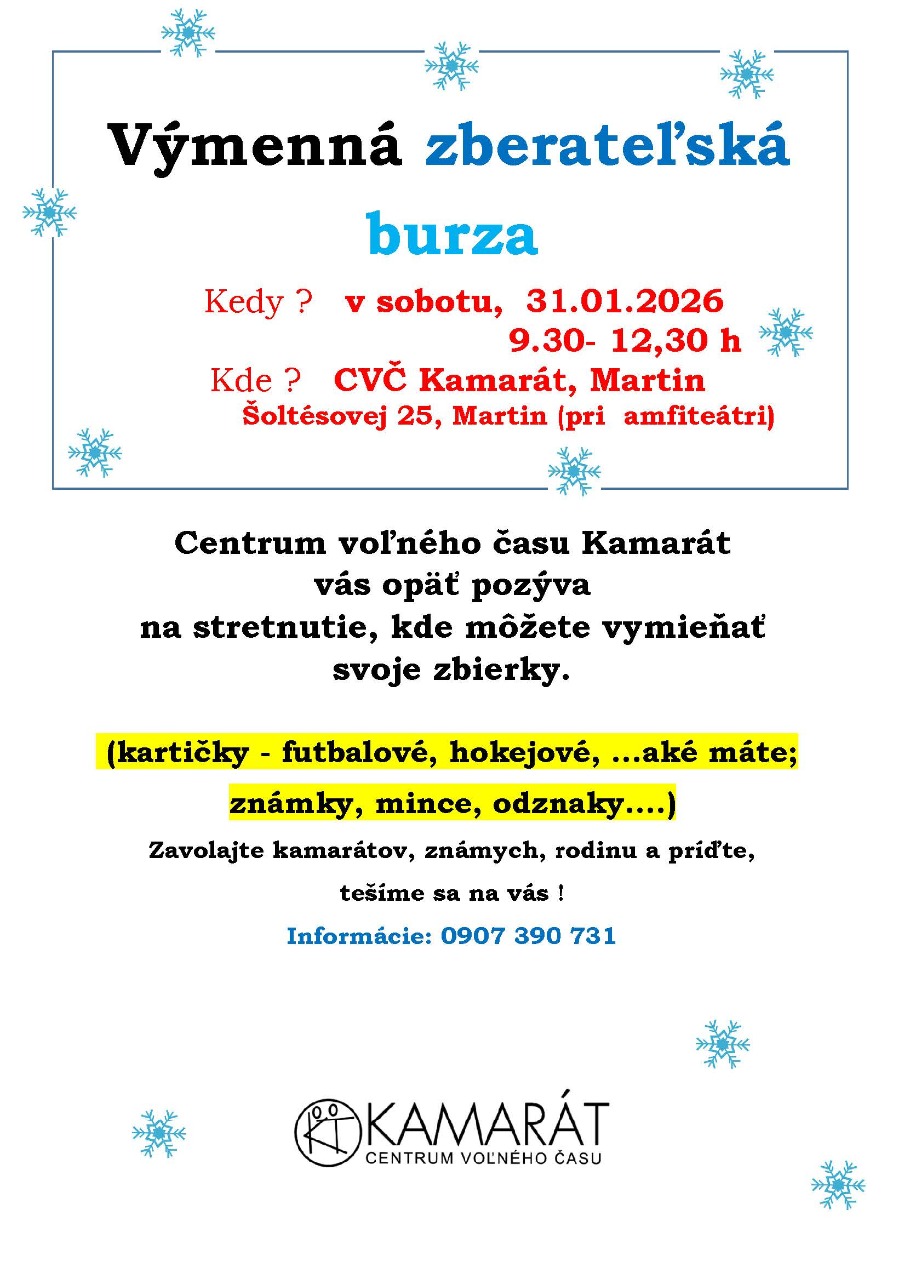 Výmenná zberateľská burza

Kedy ? v sobotu, 31.01.2026
9.30- 12,30 h
Kde ? CVČ Kamarát, Martin
Šoltésovej 25, Martin (pri amfiteátri)

Centrum voľného času Kamarát vás opäť pozýva na stretnutie, kde môžete vymieňať svoje zbierky.

(kartičky - futbalové, hokejové, ...aké máte; známky, mince, odznaky....)

Zavolajte kamarátov, známych, rodinu a príďte,

tešíme sa na vás !

Informácie: 0907 390 731

KAMARÁT
CENTRUM VOĽNÉHO ČASU